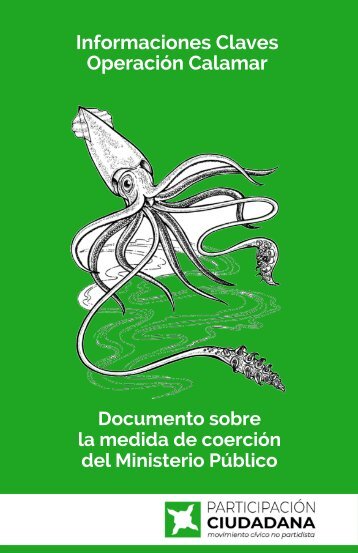 Informaciones Claves
Operación Calamar

Documento sobre
la medida de coerción
del Ministerio Público

PARTICIPACIÓN
CIUDADANA
movimiento cívico no partidista